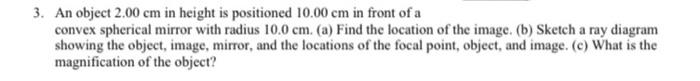 3. An object 2.00 cm in height is positioned 10.00 cm in front of a convex spherical mirror with radius 10.0 cm. (a) Find the location of the image. (b) Sketch a ray diagram showing the object, image, mirror, and the locations of the focal point, object, and image. (c) What is the magnification of the object?